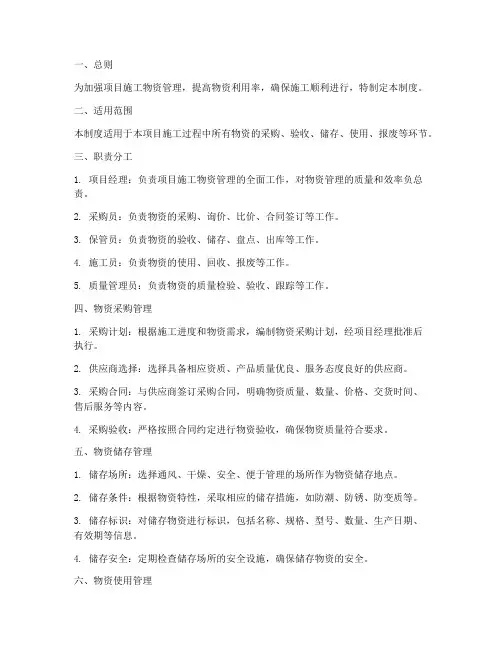 一、总则

为加强项目施工物资管理，提高物资利用率，确保施工顺利进行，特制定本制度。

二、适用范围

本制度适用于本项目施工过程中所有物资的采购、验收、储存、使用、报废等环节。

三、职责分工

1. 项目经理：负责项目施工物资管理的全面工作，对物资管理的质量和效率负总责。

2. 采购员：负责物资的采购、询价、比价、合同签订等工作。

3. 保管员：负责物资的验收、储存、盘点、出库等工作。

4. 施工员：负责物资的使用、回收、报废等工作。

5. 质量管理员：负责物资的质量检验、验收、跟踪等工作。

四、物资采购管理

1. 采购计划：根据施工进度和物资需求，编制物资采购计划，经项目经理批准后执行。

2. 供应商选择：选择具备相应资质、产品质量优良、服务态度良好的供应商。

3. 采购合同：与供应商签订采购合同，明确物资质量、数量、价格、交货时间、售后服务等内容。

4. 采购验收：严格按照合同约定进行物资验收，确保物资质量符合要求。

五、物资储存管理

1. 储存场所：选择通风、干燥、安全、便于管理的场所作为物资储存地点。

2. 储存条件：根据物资特性，采取相应的储存措施，如防潮、防锈、防变质等。

3. 储存标识：对储存物资进行标识，包括名称、规格、型号、数量、生产日期、有效期等信息。

4. 储存安全：定期检查储存场所的安全设施，确保储存物资的安全。

六、物资使用管理